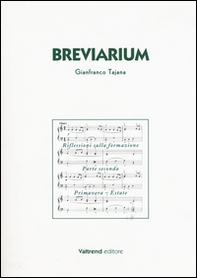 BREVIARIUM

Gianfranco Tajana

Riflessioni sulla formazione

Parte seconda

Primavera - Estate

Valtrend editore